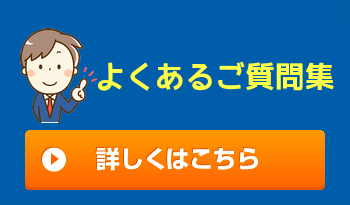 よくあるご質問集

詳しくはこちら